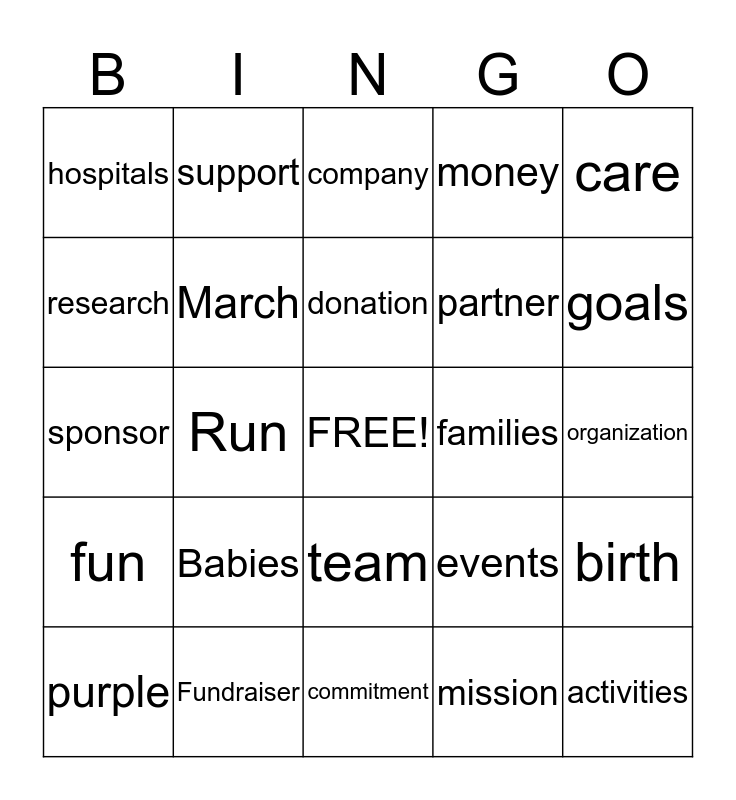 | B | I | N | G | O |
|---|---|---|---|---|
| hospitals | support | company | money | care |
| research | March | donation | partner | goals |
| sponsor | Run | FREE! | families | organization |
| fun | Babies | team | events | birth |
| purple | Fundraiser | commitment | mission | activities |